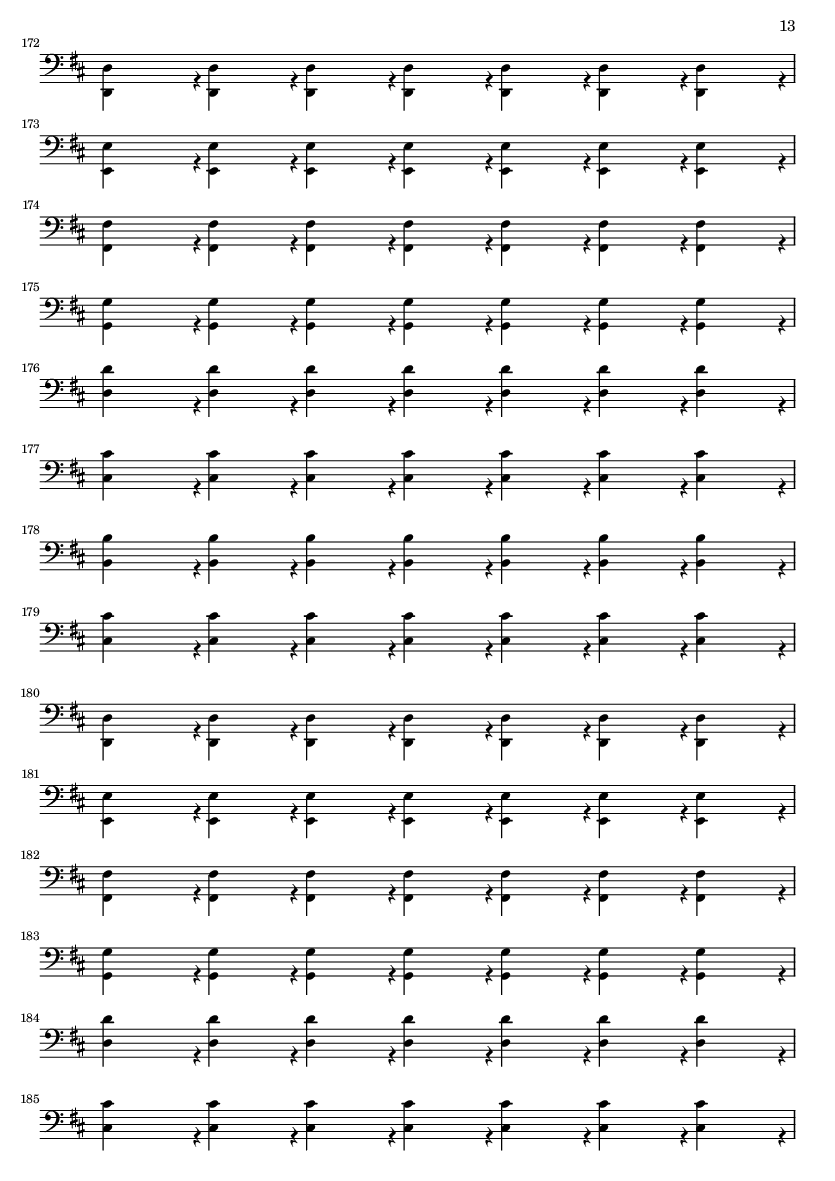 13

172

173

174

175

176

177

178

179

180

181

182

183

184

185